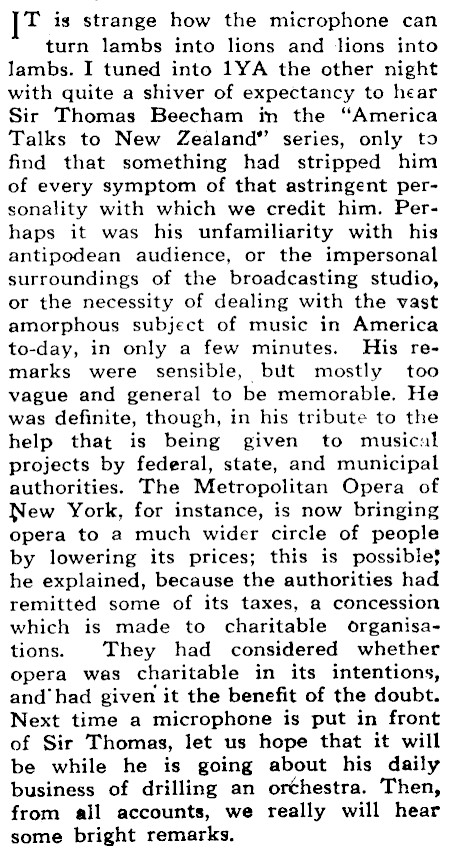 IT is strange how the microphone can turn lambs into lions and lions into lambs. I tuned into 1YA the other night with quite a shiver of expectancy to hear Sir Thomas Beecham in the "America Talks to New Zealand" series, only to find that something had stripped him of every symptom of that astringent personality with which we credit him. Perhaps it was his unfamiliarity with his antipodean audience, or the impersonal surroundings of the broadcasting studio, or the necessity of dealing with the vast amorphous subject of music in America to-day, in only a few minutes. His remarks were sensible, but mostly too vague and general to be memorable. He was definite, though, in his tribute to the help that is being given to musical projects by federal, state, and municipal authorities. The Metropolitan Opera of New York, for instance, is now bringing opera to a much wider circle of people by lowering its prices; this is possible, he explained, because the authorities had remitted some of its taxes, a concession which is made to charitable organisations. They had considered whether opera was charitable in its intentions, and had given it the benefit of the doubt. Next time a microphone is put in front of Sir Thomas, let us hope that it will be while he is going about his daily business of drilling an orchestra. Then, from all accounts, we really will hear some bright remarks.